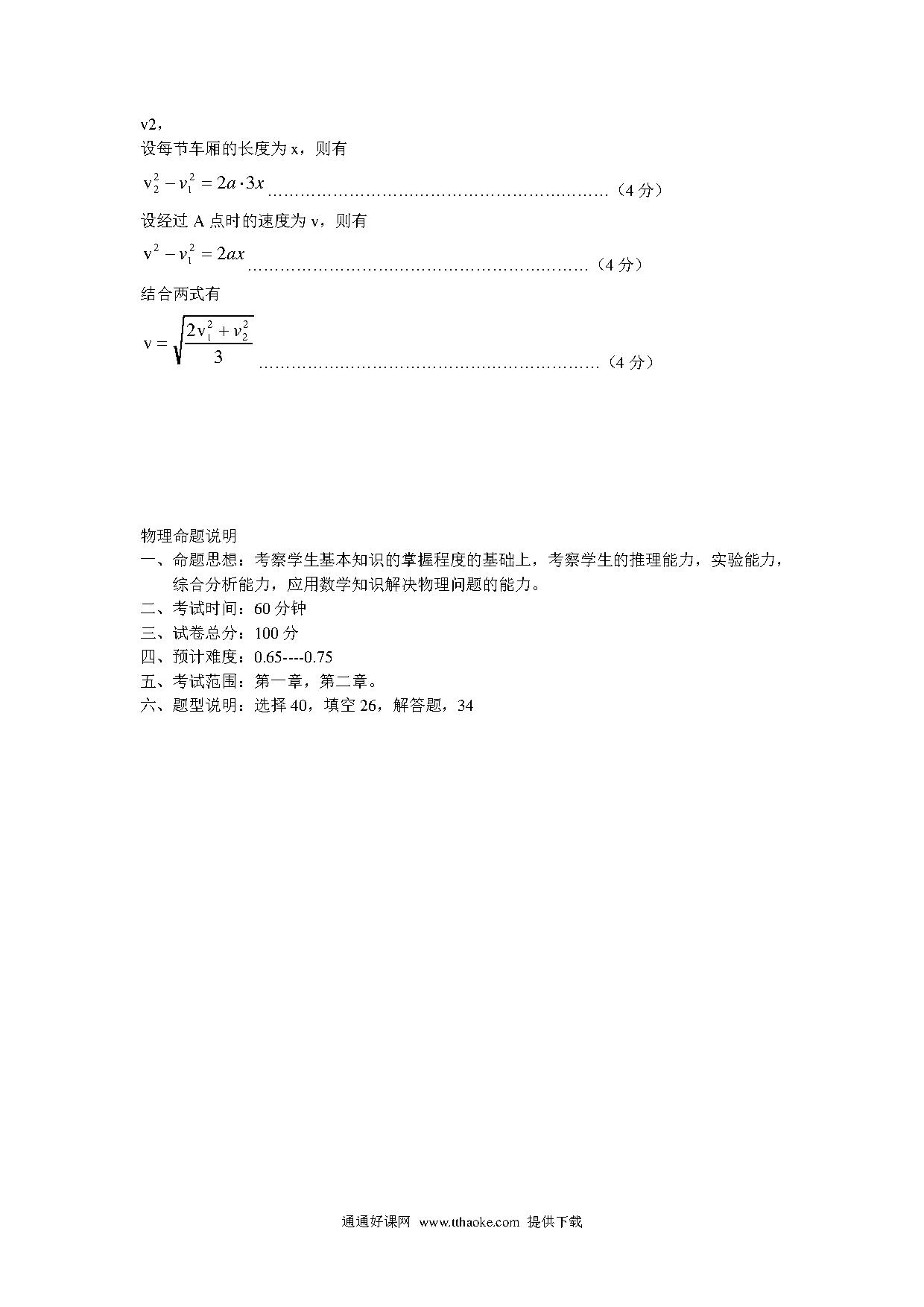 v2，
设每节车厢的长度为 x，则有

$v_2^2 - v_1^2 = 2a \cdot 3x$ ……………………………………………………（4 分）

设经过 A 点时的速度为 v，则有

$v^2 - v_1^2 = 2ax$ ……………………………………………………（4 分）

结合两式有

$v = \sqrt{\frac{2v_1^2 + v_2^2}{3}}$ ……………………………………………………（4 分）

物理命题说明
一、命题思想：考察学生基本知识的掌握程度的基础上，考察学生的推理能力，实验能力，综合分析能力，应用数学知识解决物理问题的能力。
二、考试时间：60 分钟
三、试卷总分：100 分
四、预计难度：0.65----0.75
五、考试范围：第一章，第二章。
六、题型说明：选择 40，填空 26，解答题，34

通通好课网 www.tthaoke.com 提供下载